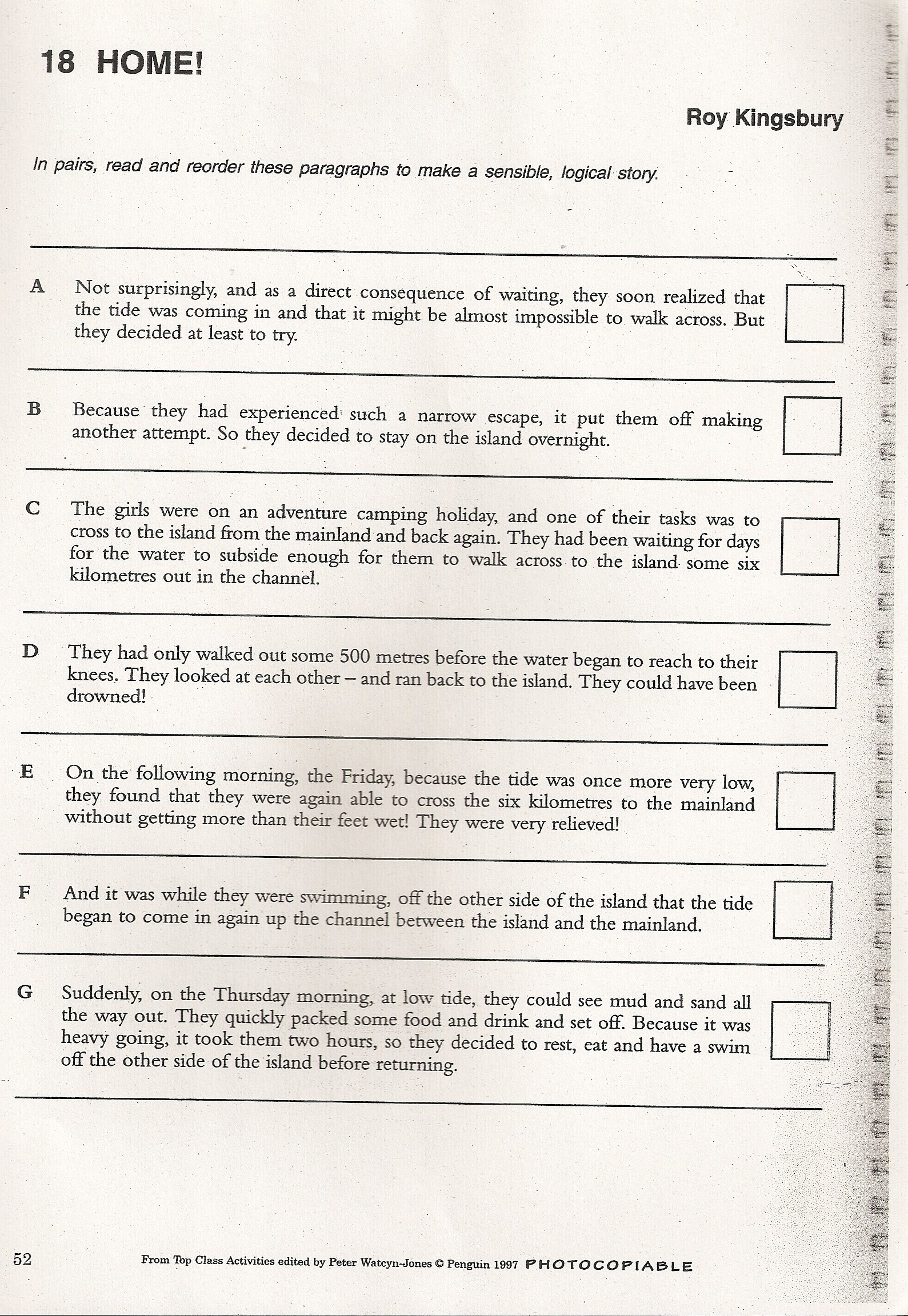 18 HOME!

Roy Kingsbury

In pairs, read and reorder these paragraphs to make a sensible, logical story.

A Not surprisingly, and as a direct consequence of waiting, they soon realized that the tide was coming in and that it might be almost impossible to walk across. But they decided at least to try.

B Because they had experienced such a narrow escape, it put them off making another attempt. So they decided to stay on the island overnight.

C The girls were on an adventure camping holiday, and one of their tasks was to cross to the island from the mainland and back again. They had been waiting for days for the water to subside enough for them to walk across to the island some six kilometres out in the channel.

D They had only walked out some 500 metres before the water began to reach to their knees. They looked at each other – and ran back to the island. They could have been drowned!

E On the following morning, the Friday, because the tide was once more very low, they found that they were again able to cross the six kilometres to the mainland without getting more than their feet wet! They were very relieved!

F And it was while they were swimming, off the other side of the island that the tide began to come in again up the channel between the island and the mainland.

G Suddenly, on the Thursday morning, at low tide, they could see mud and sand all the way out. They quickly packed some food and drink and set off. Because it was heavy going, it took them two hours, so they decided to rest, eat and have a swim off the other side of the island before returning.

52 From Top Class Activities edited by Peter Watcyn-Jones © Penguin 1997 PHOTOCOPIABLE